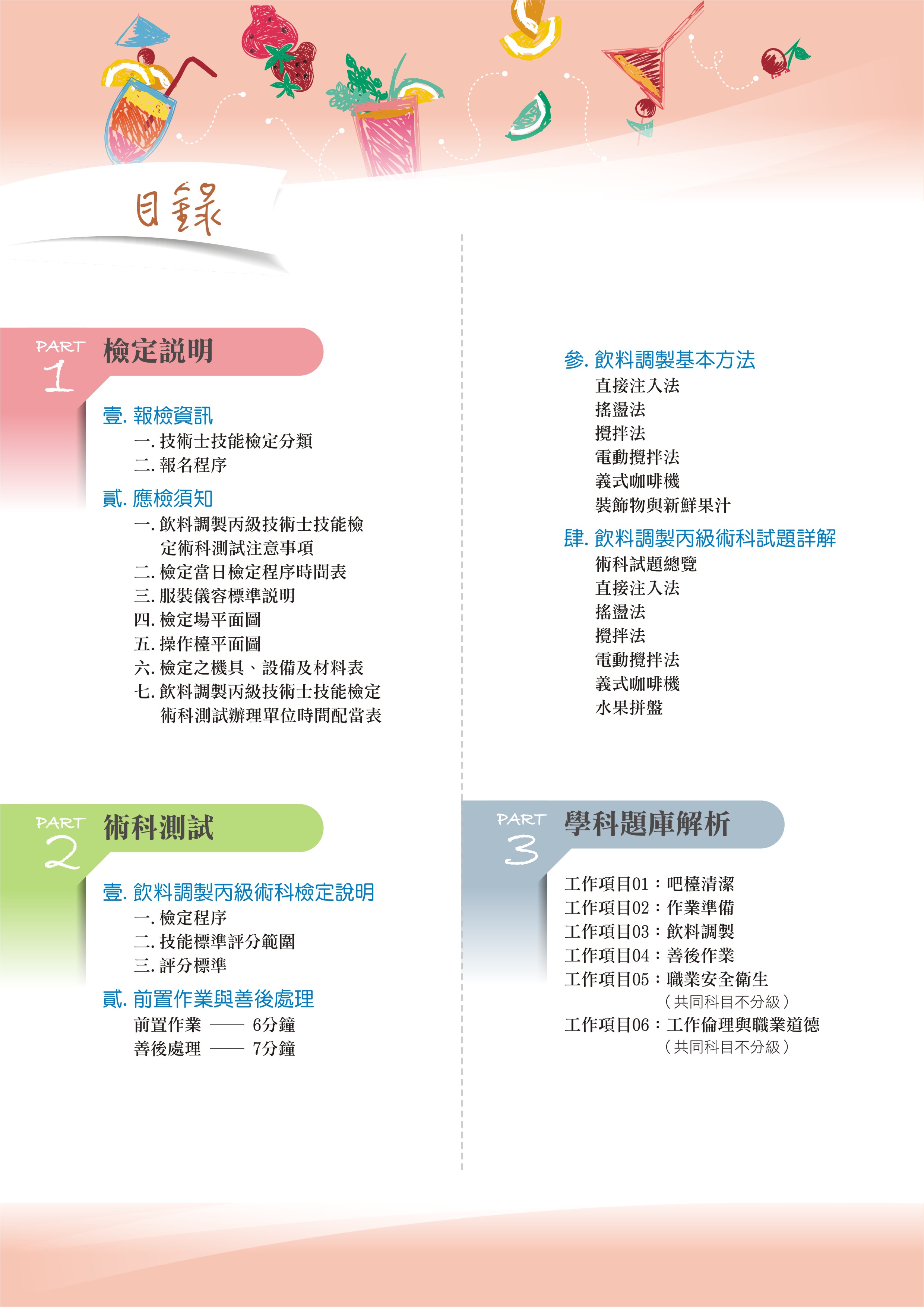 目錄

PART 1 檢定說明

壹. 報檢資訊
一. 技術士技能檢定分類
二. 報名程序

貳. 應檢須知
一. 飲料調製丙級技術士技能檢定術科測試注意事項
二. 檢定當日檢定程序時間表
三. 服裝儀容標準說明
四. 檢定場平面圖
五. 操作檯平面圖
六. 檢定之機具、設備及材料表
七. 飲料調製丙級技術士技能檢定術科測試辦理單位時間配當表

PART 2 術科測試

壹. 飲料調製丙級術科檢定說明
一. 檢定程序
二. 技能標準評分範圍
三. 評分標準

貳. 前置作業與善後處理
前置作業 —— 6分鐘
善後處理 —— 7分鐘

參. 飲料調製基本方法
直接注入法
搖盪法
攪拌法
電動攪拌法
義式咖啡機
裝飾物與新鮮果汁

肆. 飲料調製丙級術科試題詳解
術科試題總覽
直接注入法
搖盪法
攪拌法
電動攪拌法
義式咖啡機
水果拼盤

PART 3 學科題庫解析

工作項目01：吧檯清潔
工作項目02：作業準備
工作項目03：飲料調製
工作項目04：善後作業
工作項目05：職業安全衛生
（共同科目不分級）
工作項目06：工作倫理與職業道德
（共同科目不分級）